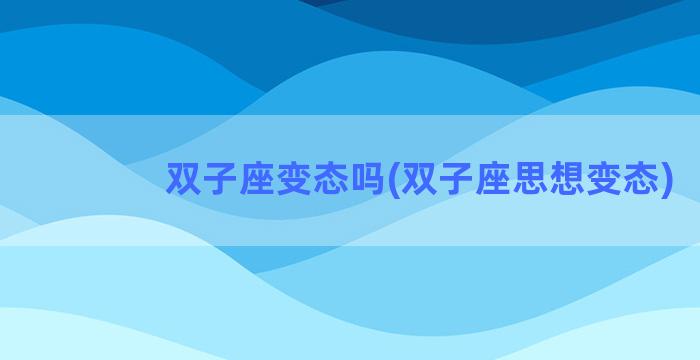 双子座变态吗(双子座思想变态)